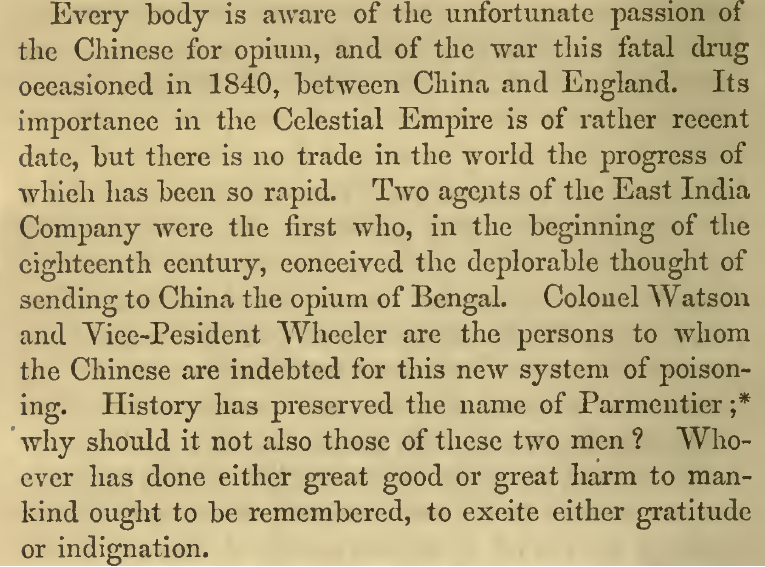 Every body is aware of the unfortunate passion of the Chinese for opium, and of the war this fatal drug occasioned in 1840, between China and England. Its importance in the Celestial Empire is of rather recent date, but there is no trade in the world the progress of which has been so rapid. Two agents of the East India Company were the first who, in the beginning of the eighteenth century, conceived the deplorable thought of sending to China the opium of Bengal. Colonel Watson and Vice-Pesident Wheeler are the persons to whom the Chinese are indebted for this new system of poisoning. History has preserved the name of Parmentier;* why should it not also those of these two men? Whoever has done either great good or great harm to mankind ought to be remembered, to excite either gratitude or indignation.